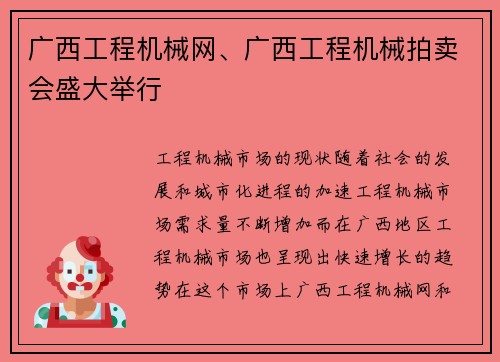 广西工程机械网、广西工程机械拍卖会盛大举行

工程机械市场的现状随着社会的发展和城市化进程的加速工程机械市场需求量不断增加而在广西地区工程机械市场也呈现出快速增长的趋势在这个市场上广西工程机械网和